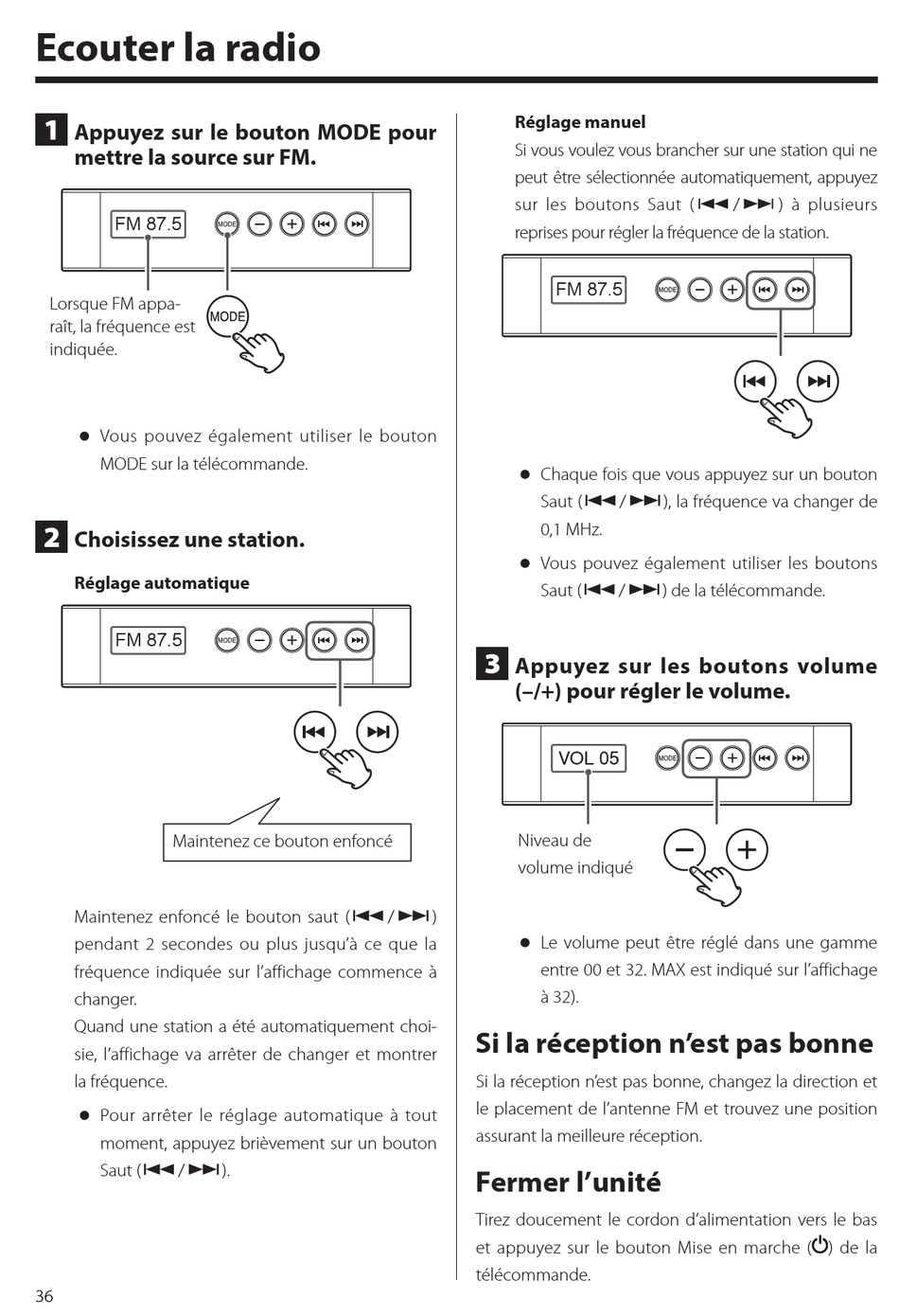 Ecouter la radio

1 Appuyez sur le bouton MODE pour mettre la source sur FM.

FM 87.5

MODE

Lorsque FM apparaît, la fréquence est indiquée.

MODE

● Vous pouvez également utiliser le bouton MODE sur la télécommande.

2 Choisissez une station.

Réglage automatique

FM 87.5

MODE

Maintenez ce bouton enfoncé

Maintenez enfoncé le bouton saut (⏮/⏭) pendant 2 secondes ou plus jusqu'à ce que la fréquence indiquée sur l'affichage commence à changer.
Quand une station a été automatiquement choisie, l'affichage va arrêter de changer et montrer la fréquence.

● Pour arrêter le réglage automatique à tout moment, appuyez brièvement sur un bouton Saut (⏮/⏭).

Réglage manuel
Si vous voulez vous brancher sur une station qui ne peut être sélectionnée automatiquement, appuyez sur les boutons Saut (⏮/⏭) à plusieurs reprises pour régler la fréquence de la station.

FM 87.5

MODE

● Chaque fois que vous appuyez sur un bouton Saut (⏮/⏭), la fréquence va changer de 0,1 MHz.

● Vous pouvez également utiliser les boutons Saut (⏮/⏭) de la télécommande.

3 Appuyez sur les boutons volume (–/+) pour régler le volume.

VOL 05

MODE

Niveau de volume indiqué

● Le volume peut être réglé dans une gamme entre 00 et 32. MAX est indiqué sur l'affichage à 32).

Si la réception n'est pas bonne

Si la réception n'est pas bonne, changez la direction et le placement de l'antenne FM et trouvez une position assurant la meilleure réception.

Fermer l'unité

Tirez doucement le cordon d'alimentation vers le bas et appuyez sur le bouton Mise en marche (⏻) de la télécommande.

36